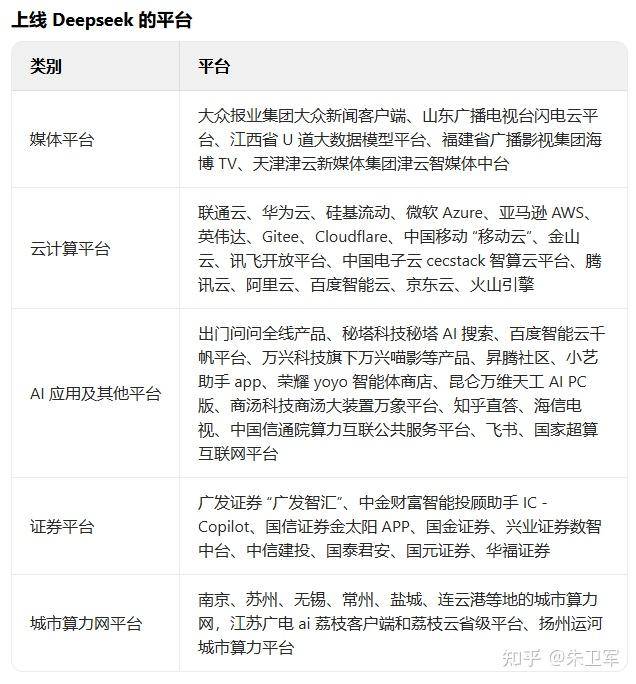 上线 Deepseek 的平台

| 类别 | 平台 |
|---|---|
| 媒体平台 | 大众报业集团大众新闻客户端、山东广播电视台闪电云平台、江西省 U 道大数据模型平台、福建省广播影视集团海博 TV、天津津云新媒体集团津云智媒体中台 |
| 云计算平台 | 联通云、华为云、硅基流动、微软 Azure、亚马逊 AWS、英伟达、Gitee、Cloudflare、中国移动 “移动云”、金山云、讯飞开放平台、中国电子云 cecstack 智算云平台、腾讯云、阿里云、百度智能云、京东云、火山引擎 |
| AI 应用及其他平台 | 出门问问全线产品、秘塔科技秘塔 AI 搜索、百度智能云千帆平台、万兴科技旗下万兴喵影等产品、昇腾社区、小艺助手 app、荣耀 yoyo 智能体商店、昆仑万维天工 AI PC 版、商汤科技商汤大装置万象平台、知乎直答、海信电视、中国信通院算力互联公共服务平台、飞书、国家超算互联网平台 |
| 证券平台 | 广发证券 “广发智汇”、中金财富智能投顾助手 IC - Copilot、国信证券金太阳 APP、国金证券、兴业证券数智中台、中信建投、国泰君安、国元证券、华福证券 |
| 城市算力网平台 | 南京、苏州、无锡、常州、盐城、连云港等地的城市算力网，江苏广电 ai 荔枝客户端和荔枝云省级平台、扬州运河城市算力平台 |

知乎 @朱卫军